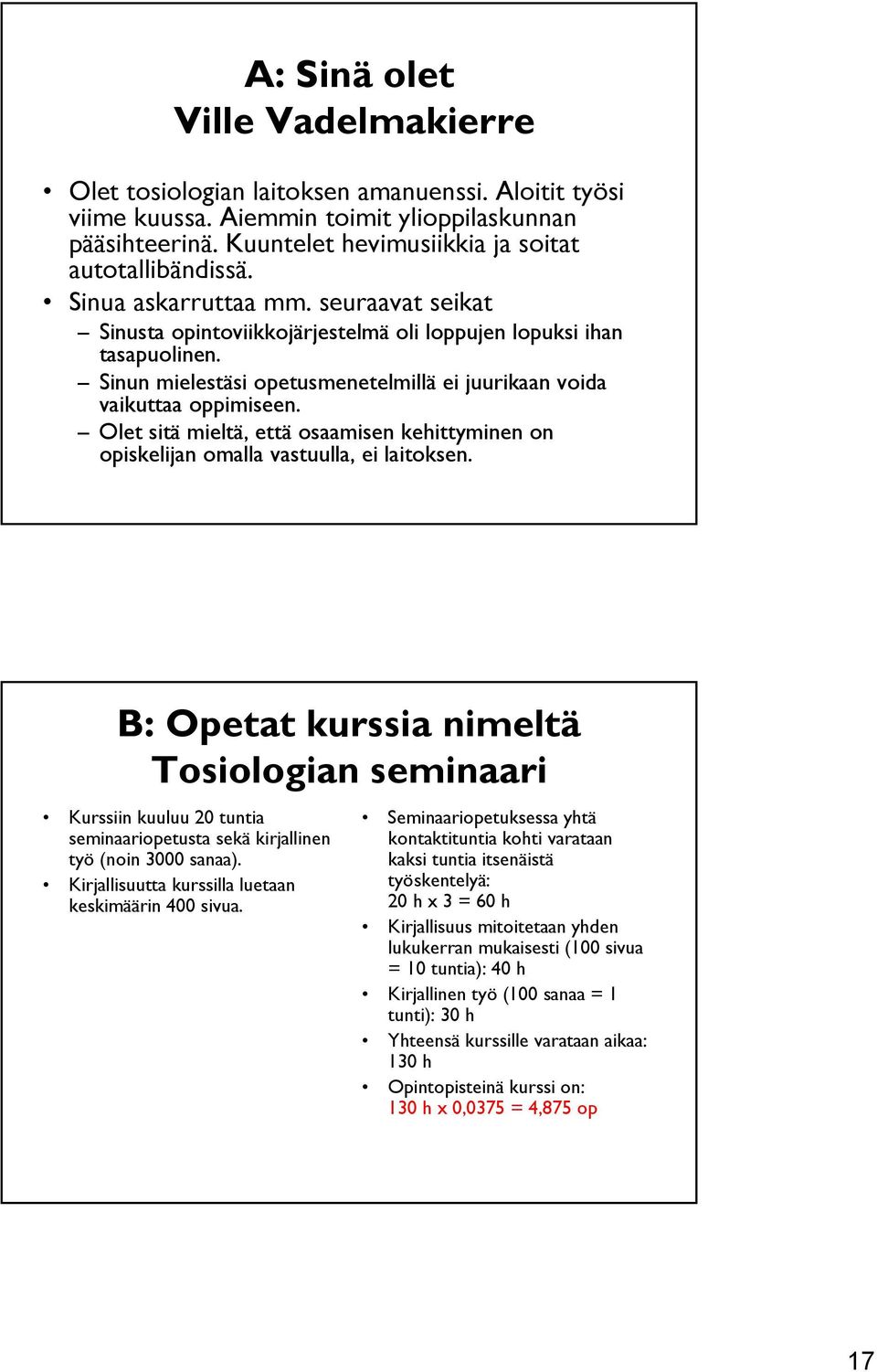 A: Sinä olet
Ville Vadelmakierre

• Olet tosiologian laitoksen amanuenssi. Aloitit työsi viime kuussa. Aiemmin toimit ylioppilaskunnan pääsihteerinä. Kuuntelet hevimusiikkia ja soitat autotallibändissä.
• Sinua askarruttaa mm. seuraavat seikat
– Sinusta opintoviikkojärjestelmä oli loppujen lopuksi ihan tasapuolinen.
– Sinun mielestäsi opetusmenetelmillä ei juurikaan voida vaikuttaa oppimiseen.
– Olet sitä mieltä, että osaamisen kehittyminen on opiskelijan omalla vastuulla, ei laitoksen.

B: Opetat kurssia nimeltä
Tosiologian seminaari

• Kurssiin kuuluu 20 tuntia seminaariopetusta sekä kirjallinen työ (noin 3000 sanaa).
• Kirjallisuutta kurssilla luetaan keskimäärin 400 sivua.

• Seminaariopetuksessa yhtä kontaktituntia kohti varataan kaksi tuntia itsenäistä työskentelyä: 20 h x 3 = 60 h
• Kirjallisuus mitoitetaan yhden lukukerran mukaisesti (100 sivua = 10 tuntia): 40 h
• Kirjallinen työ (100 sanaa = 1 tunti): 30 h
• Yhteensä kurssille varataan aikaa: 130 h
• Opintopisteinä kurssi on: 130 h x 0,0375 = 4,875 op

17